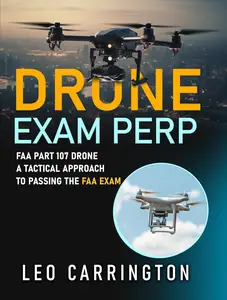 DRONE
EXAM PERP

FAA PART 107 DRONE
A TACTICAL APPROACH
TO PASSING THE FAA EXAM

LEO CARRINGTON